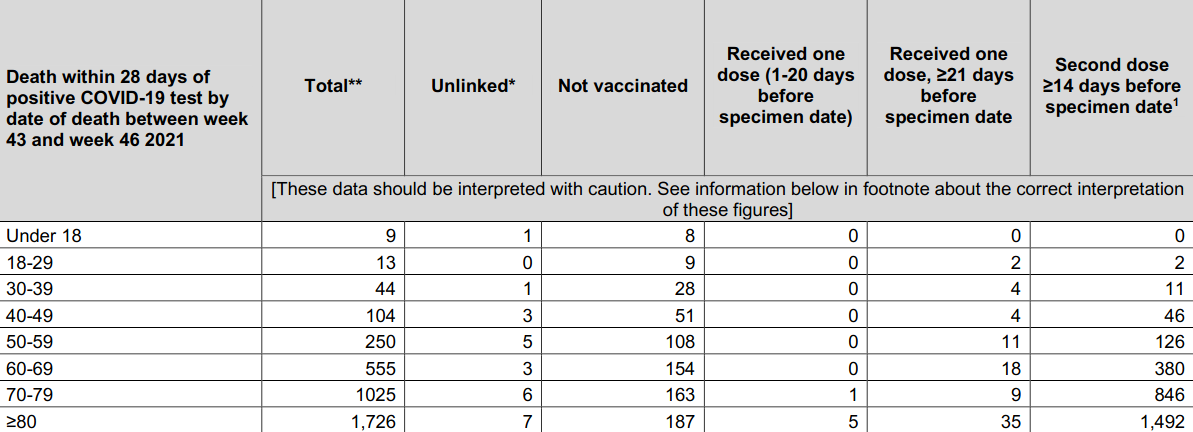 | Death within 28 days of positive COVID-19 test by date of death between week 43 and week 46 2021 | Total** | Unlinked* | Not vaccinated | Received one dose (1-20 days before specimen date) | Received one dose, ≥21 days before specimen date | Second dose ≥14 days before specimen date$^1$ |
|---|---|---|---|---|---|---|
| | [These data should be interpreted with caution. See information below in footnote about the correct interpretation of these figures] | | | | | |
| Under 18 | 9 | 1 | 8 | 0 | 0 | 0 |
| 18-29 | 13 | 0 | 9 | 0 | 2 | 2 |
| 30-39 | 44 | 1 | 28 | 0 | 4 | 11 |
| 40-49 | 104 | 3 | 51 | 0 | 4 | 46 |
| 50-59 | 250 | 5 | 108 | 0 | 11 | 126 |
| 60-69 | 555 | 3 | 154 | 0 | 18 | 380 |
| 70-79 | 1025 | 6 | 163 | 1 | 9 | 846 |
| ≥80 | 1,726 | 7 | 187 | 5 | 35 | 1,492 |